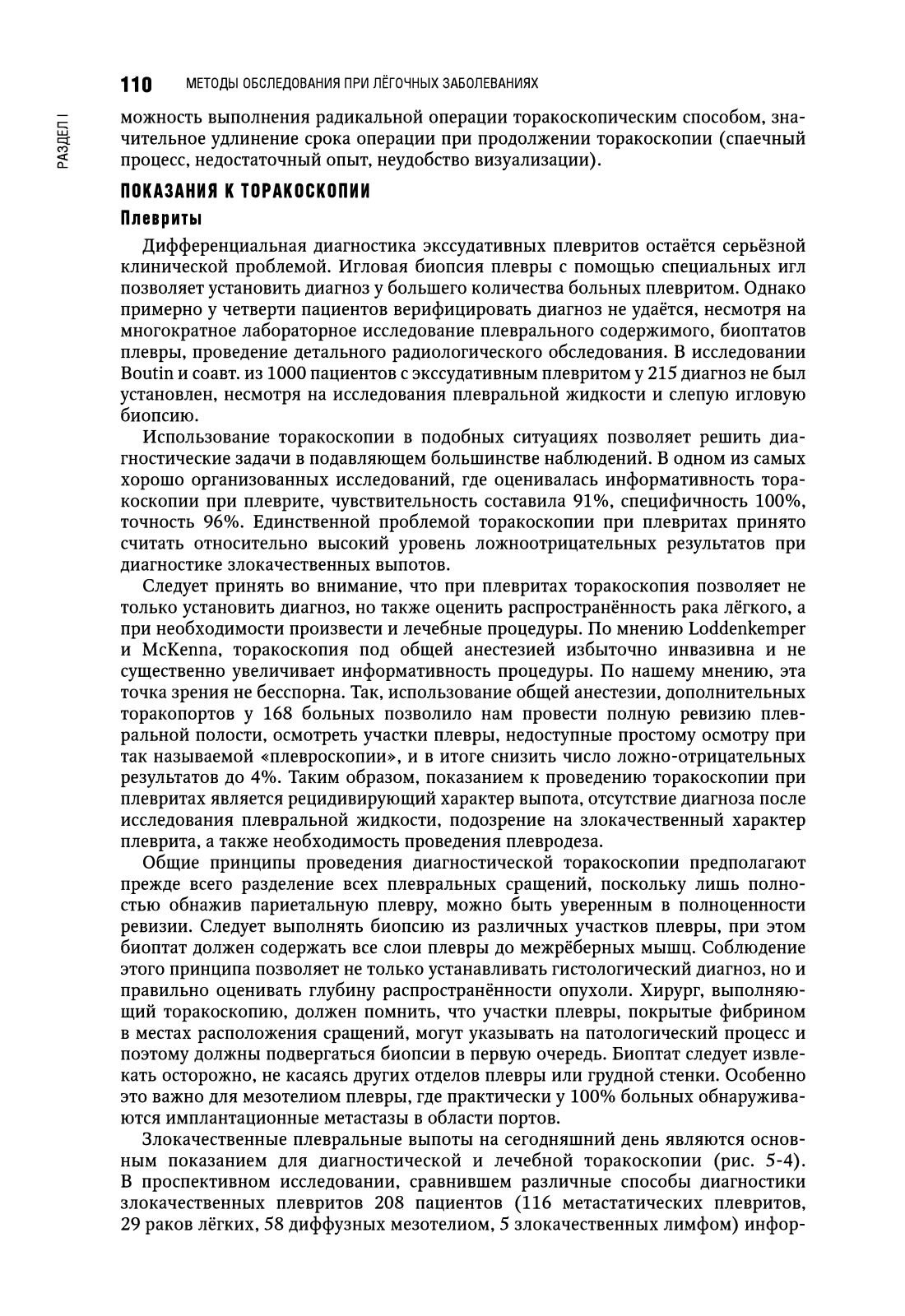 110 МЕТОДЫ ОБСЛЕДОВАНИЯ ПРИ ЛЁГОЧНЫХ ЗАБОЛЕВАНИЯХ

РАЗДЕЛ I

можность выполнения радикальной операции торакоскопическим способом, значительное удлинение срока операции при продолжении торакоскопии (спаечный процесс, недостаточный опыт, неудобство визуализации).

ПОКАЗАНИЯ К ТОРАКОСКОПИИ

Плевриты

Дифференциальная диагностика экссудативных плевритов остаётся серьёзной клинической проблемой. Игловая биопсия плевры с помощью специальных игл позволяет установить диагноз у большего количества больных плевритом. Однако примерно у четверти пациентов верифицировать диагноз не удаётся, несмотря на многократное лабораторное исследование плеврального содержимого, биоптатов плевры, проведение детального радиологического обследования. В исследовании Boutin и соавт. из 1000 пациентов с экссудативным плевритом у 215 диагноз не был установлен, несмотря на исследования плевральной жидкости и слепую игловую биопсию.

Использование торакоскопии в подобных ситуациях позволяет решить диагностические задачи в подавляющем большинстве наблюдений. В одном из самых хорошо организованных исследований, где оценивалась информативность торакоскопии при плеврите, чувствительность составила 91%, специфичность 100%, точность 96%. Единственной проблемой торакоскопии при плевритах принято считать относительно высокий уровень ложноотрицательных результатов при диагностике злокачественных выпотов.

Следует принять во внимание, что при плевритах торакоскопия позволяет не только установить диагноз, но также оценить распространённость рака лёгкого, а при необходимости произвести и лечебные процедуры. По мнению Loddenkemper и McKenna, торакоскопия под общей анестезией избыточно инвазивна и не существенно увеличивает информативность процедуры. По нашему мнению, эта точка зрения не бесспорна. Так, использование общей анестезии, дополнительных торакопортов у 168 больных позволило нам провести полную ревизию плевральной полости, осмотреть участки плевры, недоступные простому осмотру при так называемой «плевроскопии», и в итоге снизить число ложно-отрицательных результатов до 4%. Таким образом, показанием к проведению торакоскопии при плевритах является рецидивирующий характер выпота, отсутствие диагноза после исследования плевральной жидкости, подозрение на злокачественный характер плеврита, а также необходимость проведения плевродеза.

Общие принципы проведения диагностической торакоскопии предполагают прежде всего разделение всех плевральных сращений, поскольку лишь полностью обнажив париетальную плевру, можно быть уверенным в полноценности ревизии. Следует выполнять биопсию из различных участков плевры, при этом биоптат должен содержать все слои плевры до межрёберных мышц. Соблюдение этого принципа позволяет не только устанавливать гистологический диагноз, но и правильно оценивать глубину распространённости опухоли. Хирург, выполняющий торакоскопию, должен помнить, что участки плевры, покрытые фибрином в местах расположения сращений, могут указывать на патологический процесс и поэтому должны подвергаться биопсии в первую очередь. Биоптат следует извлекать осторожно, не касаясь других отделов плевры или грудной стенки. Особенно это важно для мезотелиом плевры, где практически у 100% больных обнаруживаются имплантационные метастазы в области портов.

Злокачественные плевральные выпоты на сегодняшний день являются основным показанием для диагностической и лечебной торакоскопии (рис. 5-4). В проспективном исследовании, сравнившем различные способы диагностики злокачественных плевритов 208 пациентов (116 метастатических плевритов, 29 раков лёгких, 58 диффузных мезотелиом, 5 злокачественных лимфом) инфор-